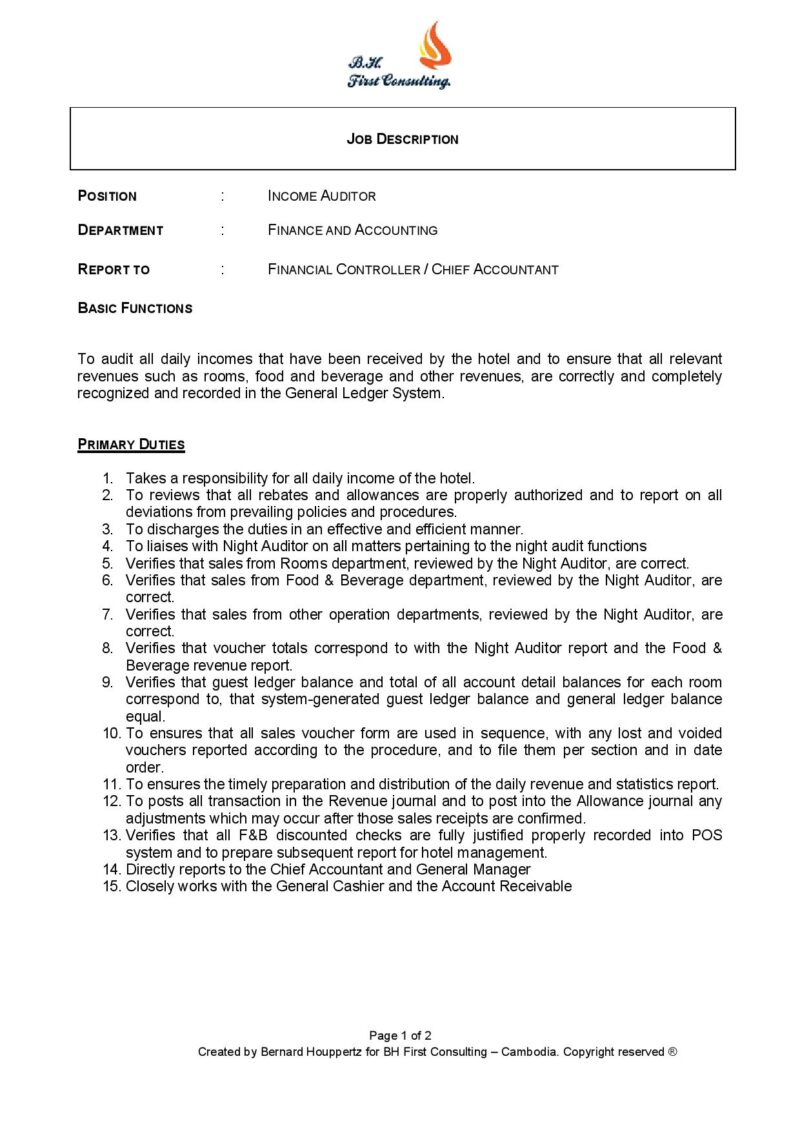 B.H.
First Consulting.

JOB DESCRIPTION

POSITION : INCOME AUDITOR

DEPARTMENT : FINANCE AND ACCOUNTING

REPORT TO : FINANCIAL CONTROLLER / CHIEF ACCOUNTANT

BASIC FUNCTIONS

To audit all daily incomes that have been received by the hotel and to ensure that all relevant revenues such as rooms, food and beverage and other revenues, are correctly and completely recognized and recorded in the General Ledger System.

PRIMARY DUTIES

1. Takes a responsibility for all daily income of the hotel.
2. To reviews that all rebates and allowances are properly authorized and to report on all deviations from prevailing policies and procedures.
3. To discharges the duties in an effective and efficient manner.
4. To liaises with Night Auditor on all matters pertaining to the night audit functions
5. Verifies that sales from Rooms department, reviewed by the Night Auditor, are correct.
6. Verifies that sales from Food & Beverage department, reviewed by the Night Auditor, are correct.
7. Verifies that sales from other operation departments, reviewed by the Night Auditor, are correct.
8. Verifies that voucher totals correspond to with the Night Auditor report and the Food & Beverage revenue report.
9. Verifies that guest ledger balance and total of all account detail balances for each room correspond to, that system-generated guest ledger balance and general ledger balance equal.
10. To ensures that all sales voucher form are used in sequence, with any lost and voided vouchers reported according to the procedure, and to file them per section and in date order.
11. To ensures the timely preparation and distribution of the daily revenue and statistics report.
12. To posts all transaction in the Revenue journal and to post into the Allowance journal any adjustments which may occur after those sales receipts are confirmed.
13. Verifies that all F&B discounted checks are fully justified properly recorded into POS system and to prepare subsequent report for hotel management.
14. Directly reports to the Chief Accountant and General Manager
15. Closely works with the General Cashier and the Account Receivable

Page 1 of 2
Created by Bernard Houppertz for BH First Consulting – Cambodia. Copyright reserved ®